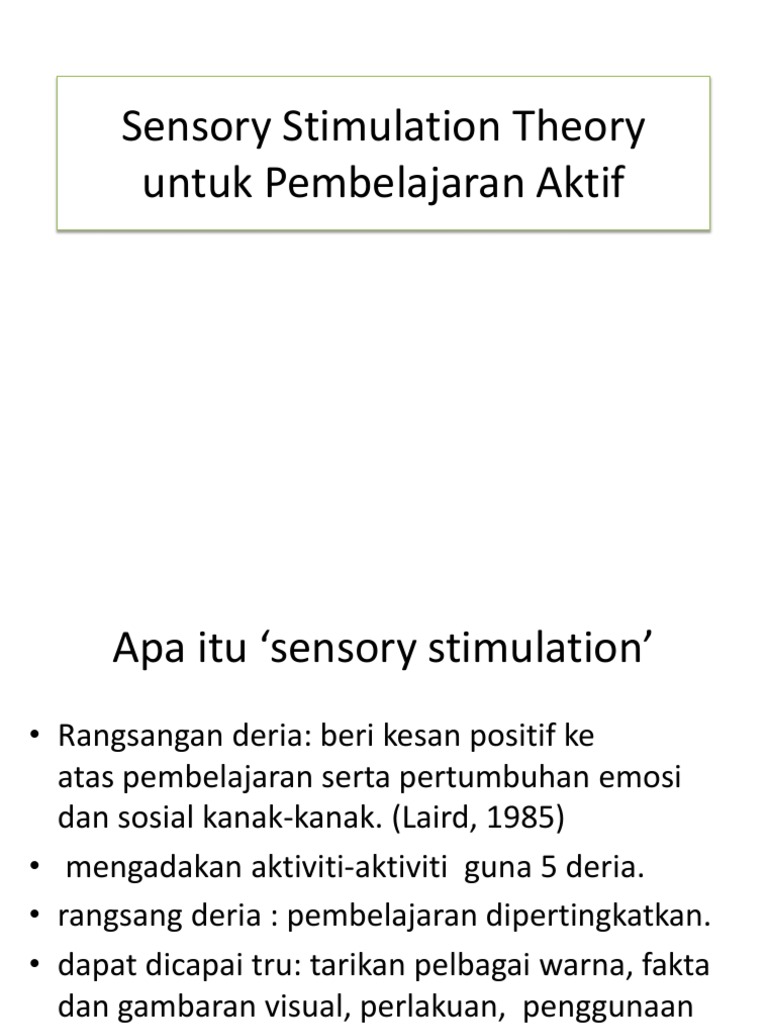 Sensory Stimulation Theory untuk Pembelajaran Aktif

Apa itu ‘sensory stimulation’

• Rangsangan deria: beri kesan positif ke atas pembelajaran serta pertumbuhan emosi dan sosial kanak-kanak. (Laird, 1985)
• mengadakan aktiviti-aktiviti guna 5 deria.
• rangsang deria : pembelajaran dipertingkatkan.
• dapat dicapai tru: tarikan pelbagai warna, fakta dan gambaran visual, perlakuan, penggunaan